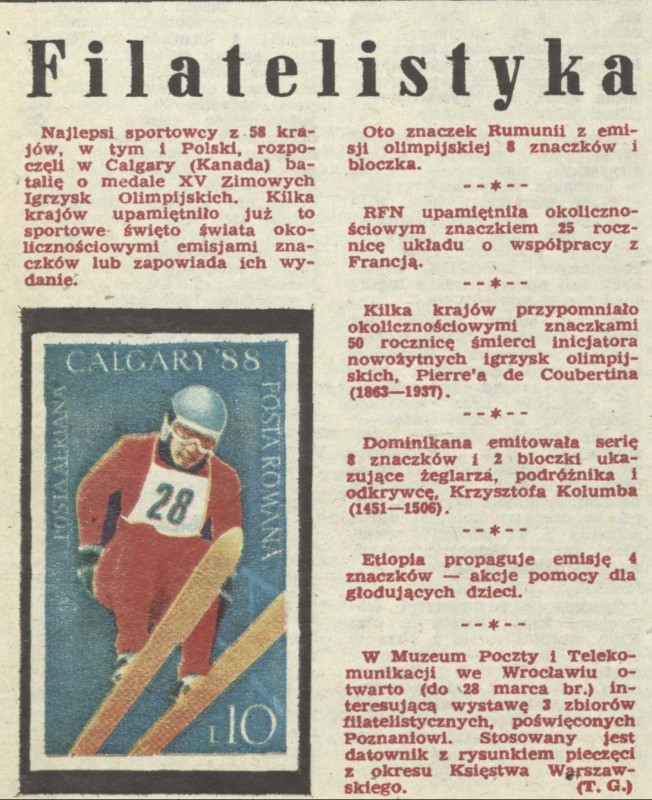 Filatelistyka

Najlepsi sportowcy z 58 krajów, w tym i Polski, rozpoczęli w Calgary (Kanada) batalię o medale XV Zimowych Igrzysk Olimpijskich. Kilka krajów upamiętniło już to sportowe święto świata okolicznościowymi emisjami znaczków lub zapowiada ich wydanie.

CALGARY '88
POSTA AERIANA
POSTA ROMANA
28
L10

Oto znaczek Rumunii z emisji olimpijskiej 8 znaczków i bloczka.

--*--

RFN upamiętniła okolicznościowym znaczkiem 25 rocznicę układu o współpracy z Francją.

--*--

Kilka krajów przypomniało okolicznościowymi znaczkami 50 rocznicę śmierci inicjatora nowożytnych igrzysk olimpijskich, Pierre'a de Coubertina (1863—1937).

--*--

Dominikana emitowała serię 8 znaczków i 2 bloczki ukazujące żeglarza, podróżnika i odkrywcę, Krzysztofa Kolumba (1451—1506).

--*--

Etiopia propaguje emisję 4 znaczków — akcje pomocy dla głodujących dzieci.

--*--

W Muzeum Poczty i Telekomunikacji we Wrocławiu otwarto (do 28 marca br.) interesującą wystawę 3 zbiorów filatelistycznych, poświęconych Poznaniowi. Stosowany jest datownik z rysunkiem pieczęci z okresu Księstwa Warszawskiego. (T. G.)